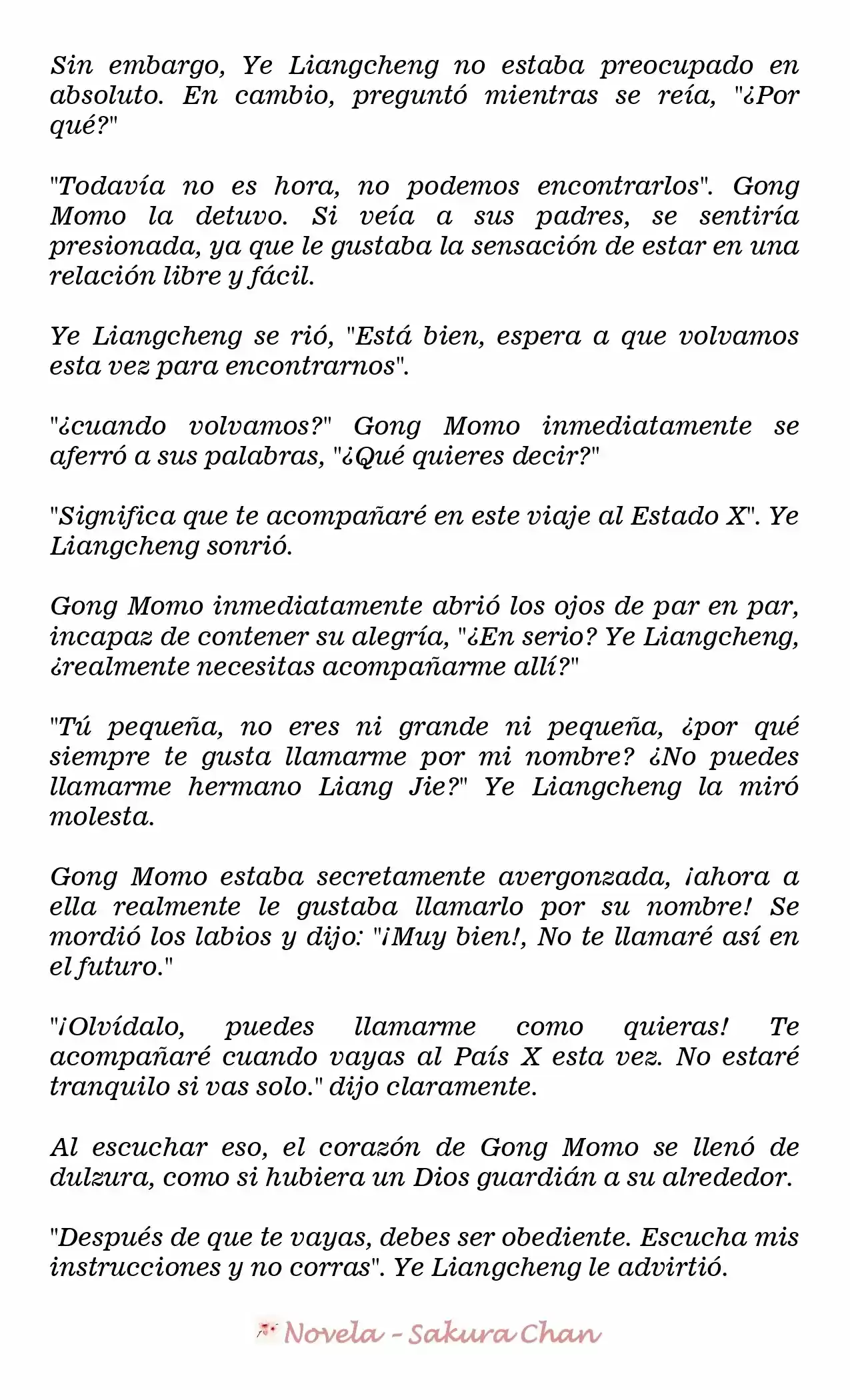 Sin embargo, Ye Liangcheng no estaba preocupado en absoluto. En cambio, preguntó mientras se reía, "¿Por qué?"

"Todavía no es hora, no podemos encontrarlos". Gong Momo la detuvo. Si veía a sus padres, se sentiría presionada, ya que le gustaba la sensación de estar en una relación libre y fácil.

Ye Liangcheng se rió, "Está bien, espera a que volvamos esta vez para encontrarnos".

"¿cuando volvamos?" Gong Momo inmediatamente se aferró a sus palabras, "¿Qué quieres decir?"

"Significa que te acompañaré en este viaje al Estado X". Ye Liangcheng sonrió.

Gong Momo inmediatamente abrió los ojos de par en par, incapaz de contener su alegría, "¿En serio? Ye Liangcheng, ¿realmente necesitas acompañarme allí?"

"Tú pequeña, no eres ni grande ni pequeña, ¿por qué siempre te gusta llamarme por mi nombre? ¿No puedes llamarme hermano Liang Jie?" Ye Liangcheng la miró molesta.

Gong Momo estaba secretamente avergonzada, ¡ahora a ella realmente le gustaba llamarlo por su nombre! Se mordió los labios y dijo: "¡Muy bien!, No te llamaré así en el futuro."

"¡Olvídalo, puedes llamarme como quieras! Te acompañaré cuando vayas al País X esta vez. No estaré tranquilo si vas solo." dijo claramente.

Al escuchar eso, el corazón de Gong Momo se llenó de dulzura, como si hubiera un Dios guardián a su alrededor.

"Después de que te vayas, debes ser obediente. Escucha mis instrucciones y no corras". Ye Liangcheng le advirtió.

Novela - Sakura Chan